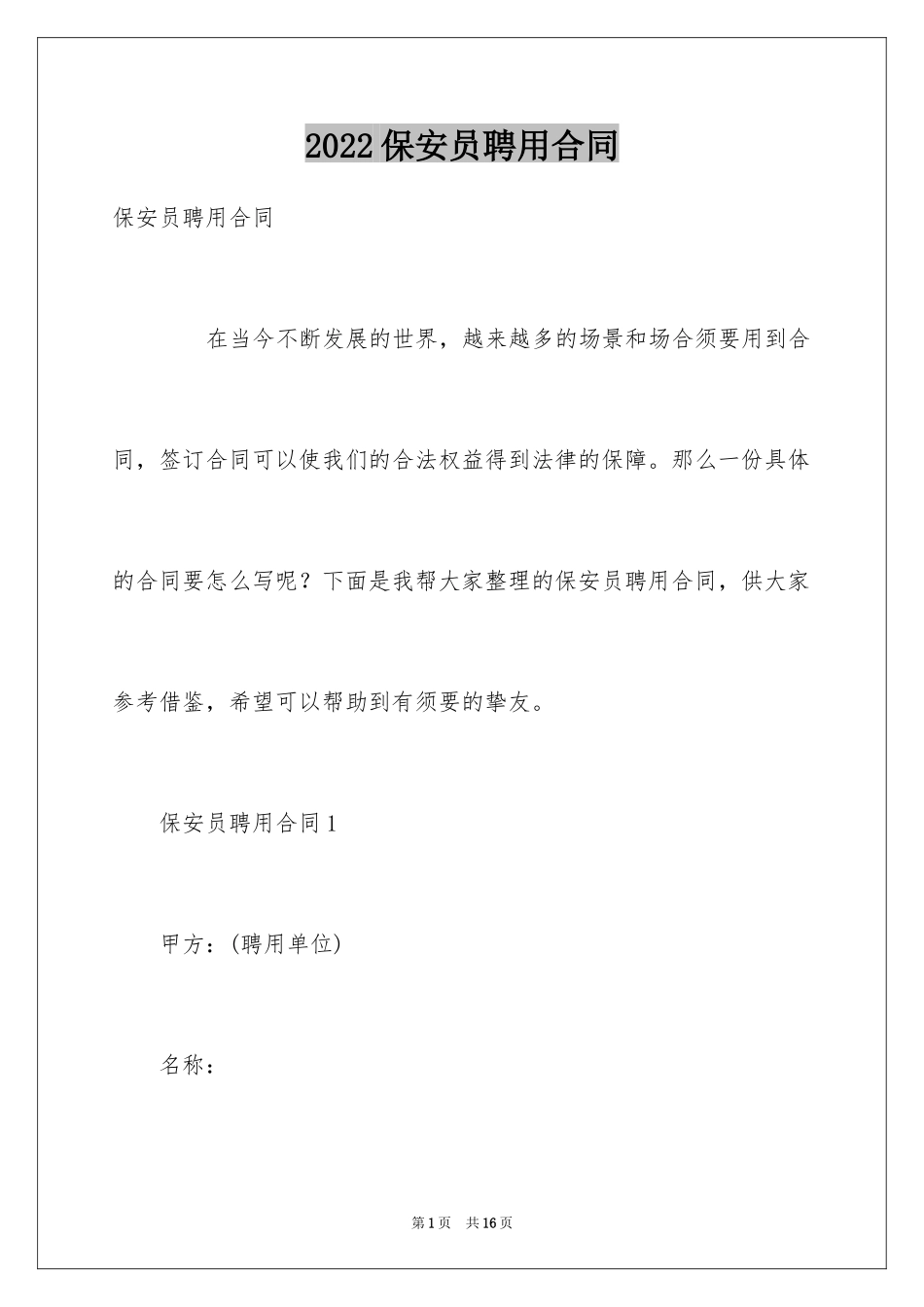 2022保安员聘用合同

保安员聘用合同

在当今不断发展的世界，越来越多的场景和场合须要用到合同，签订合同可以使我们的合法权益得到法律的保障。那么一份具体的合同要怎么写呢？下面是我帮大家整理的保安员聘用合同，供大家参考借鉴，希望可以帮助到有须要的挚友。

保安员聘用合同1

甲方：(聘用单位)

名称：

第1页 共16页